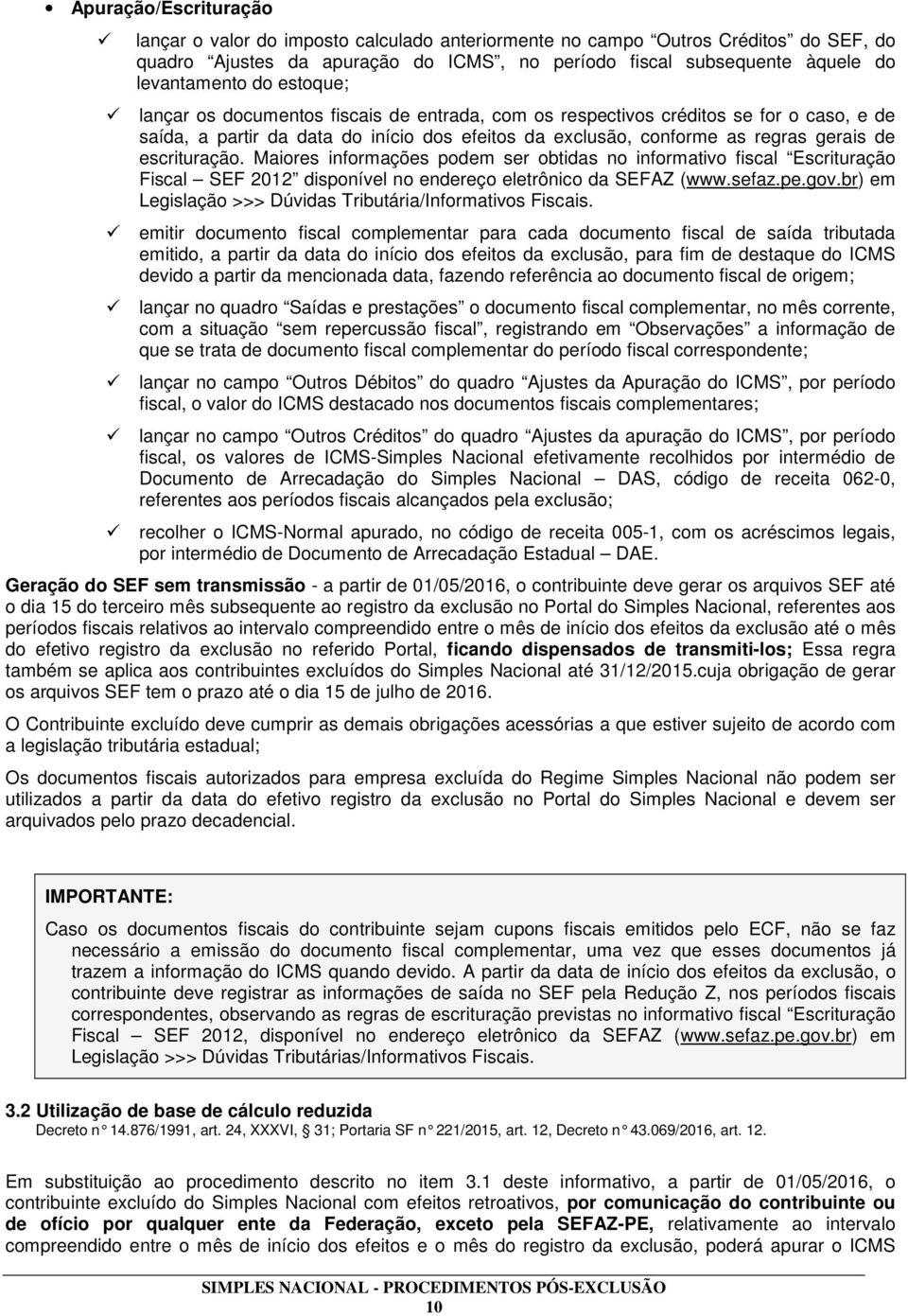 • Apuração/Escrituração

✓ lançar o valor do imposto calculado anteriormente no campo "Outros Créditos" do SEF, do quadro "Ajustes da apuração do ICMS", no período fiscal subsequente àquele do levantamento do estoque;

✓ lançar os documentos fiscais de entrada, com os respectivos créditos se for o caso, e de saída, a partir da data do início dos efeitos da exclusão, conforme as regras gerais de escrituração. Maiores informações podem ser obtidas no informativo fiscal "Escrituração Fiscal – SEF 2012" disponível no endereço eletrônico da SEFAZ (www.sefaz.pe.gov.br) em Legislação >>> Dúvidas Tributária/Informativos Fiscais.

✓ emitir documento fiscal complementar para cada documento fiscal de saída tributada emitido, a partir da data do início dos efeitos da exclusão, para fim de destaque do ICMS devido a partir da mencionada data, fazendo referência ao documento fiscal de origem;

✓ lançar no quadro "Saídas e prestações" o documento fiscal complementar, no mês corrente, com a situação "sem repercussão fiscal", registrando em "Observações" a informação de que se trata de documento fiscal complementar do período fiscal correspondente;

✓ lançar no campo "Outros Débitos" do quadro "Ajustes da Apuração do ICMS", por período fiscal, o valor do ICMS destacado nos documentos fiscais complementares;

✓ lançar no campo "Outros Créditos" do quadro "Ajustes da apuração do ICMS", por período fiscal, os valores de ICMS-Simples Nacional efetivamente recolhidos por intermédio de Documento de Arrecadação do Simples Nacional – DAS, código de receita 062-0, referentes aos períodos fiscais alcançados pela exclusão;

✓ recolher o ICMS-Normal apurado, no código de receita 005-1, com os acréscimos legais, por intermédio de Documento de Arrecadação Estadual – DAE.

Geração do SEF sem transmissão - a partir de 01/05/2016, o contribuinte deve gerar os arquivos SEF até o dia 15 do terceiro mês subsequente ao registro da exclusão no Portal do Simples Nacional, referentes aos períodos fiscais relativos ao intervalo compreendido entre o mês de início dos efeitos da exclusão até o mês do efetivo registro da exclusão no referido Portal, ficando dispensados de transmiti-los; Essa regra também se aplica aos contribuintes excluídos do Simples Nacional até 31/12/2015.cuja obrigação de gerar os arquivos SEF tem o prazo até o dia 15 de julho de 2016.

O Contribuinte excluído deve cumprir as demais obrigações acessórias a que estiver sujeito de acordo com a legislação tributária estadual;

Os documentos fiscais autorizados para empresa excluída do Regime Simples Nacional não podem ser utilizados a partir da data do efetivo registro da exclusão no Portal do Simples Nacional e devem ser arquivados pelo prazo decadencial.

IMPORTANTE:

Caso os documentos fiscais do contribuinte sejam cupons fiscais emitidos pelo ECF, não se faz necessário a emissão do documento fiscal complementar, uma vez que esses documentos já trazem a informação do ICMS quando devido. A partir da data de início dos efeitos da exclusão, o contribuinte deve registrar as informações de saída no SEF pela Redução Z, nos períodos fiscais correspondentes, observando as regras de escrituração previstas no informativo fiscal "Escrituração Fiscal – SEF 2012, disponível no endereço eletrônico da SEFAZ (www.sefaz.pe.gov.br) em Legislação >>> Dúvidas Tributárias/Informativos Fiscais.

3.2 Utilização de base de cálculo reduzida
Decreto n° 14.876/1991, art. 24, XXXVI, 31; Portaria SF n° 221/2015, art. 12, Decreto n° 43.069/2016, art. 12.

Em substituição ao procedimento descrito no item 3.1 deste informativo, a partir de 01/05/2016, o contribuinte excluído do Simples Nacional com efeitos retroativos, por comunicação do contribuinte ou de ofício por qualquer ente da Federação, exceto pela SEFAZ-PE, relativamente ao intervalo compreendido entre o mês de início dos efeitos e o mês do registro da exclusão, poderá apurar o ICMS

SIMPLES NACIONAL - PROCEDIMENTOS PÓS-EXCLUSÃO
10